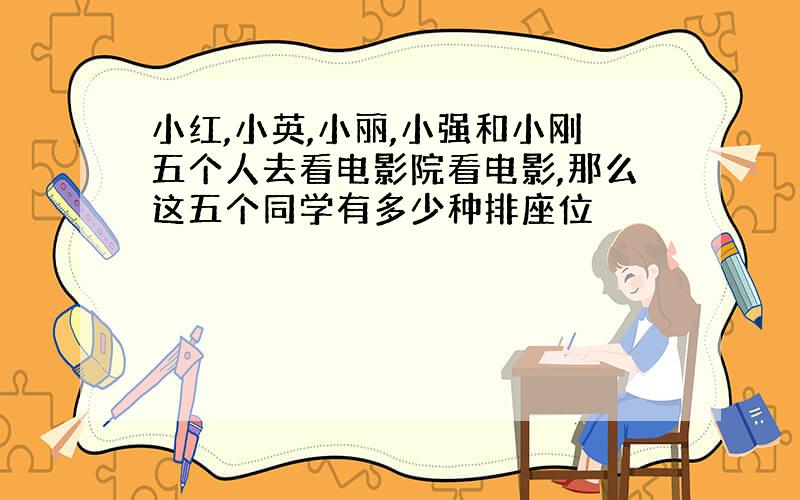 小红,小英,小丽,小强和小刚五个人去看电影院看电影,那么这五个同学有多少种排座位